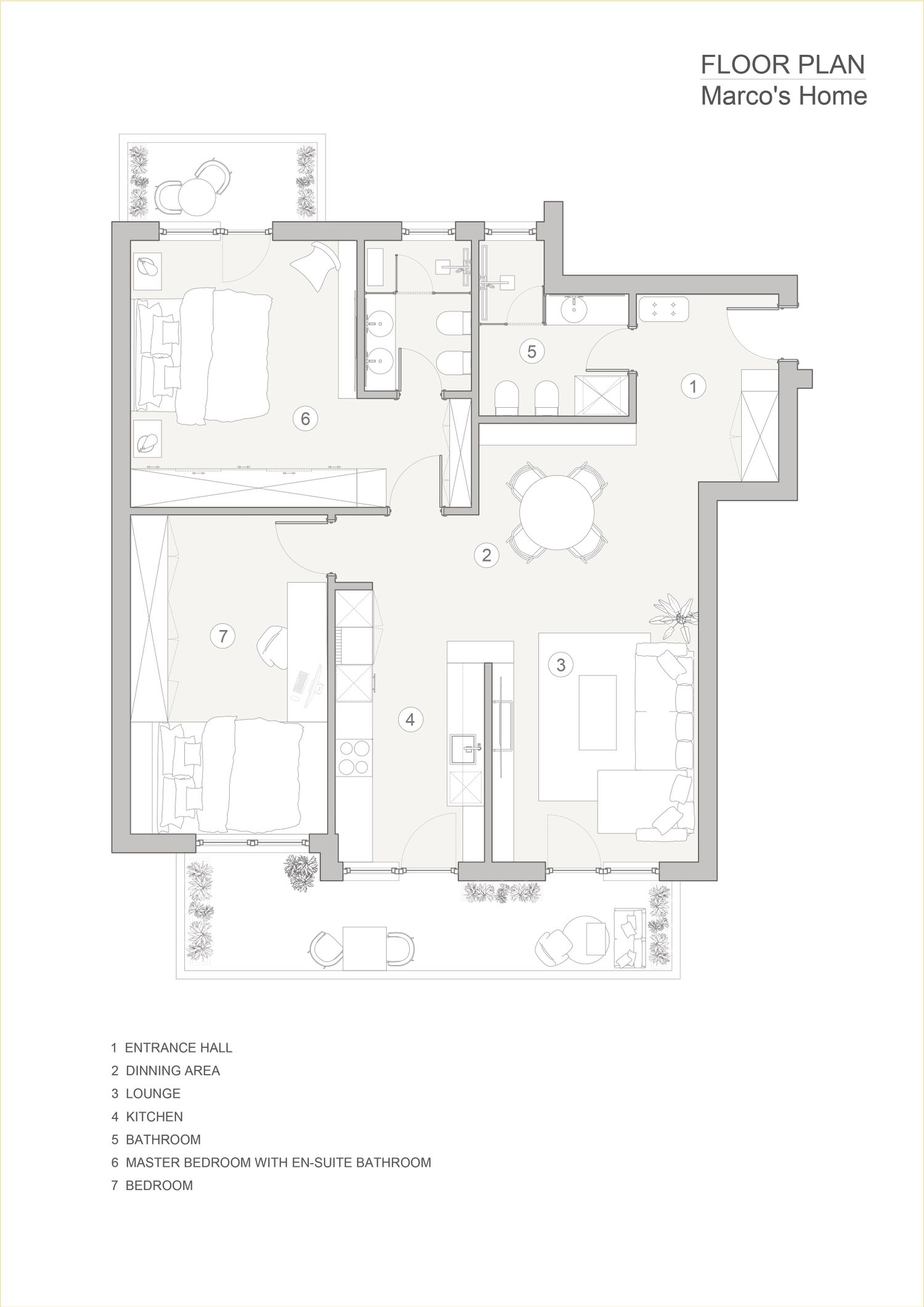 FLOOR PLAN
Marco's Home

5

1

6

2

7

3

4

1 ENTRANCE HALL
2 DINNING AREA
3 LOUNGE
4 KITCHEN
5 BATHROOM
6 MASTER BEDROOM WITH EN-SUITE BATHROOM
7 BEDROOM